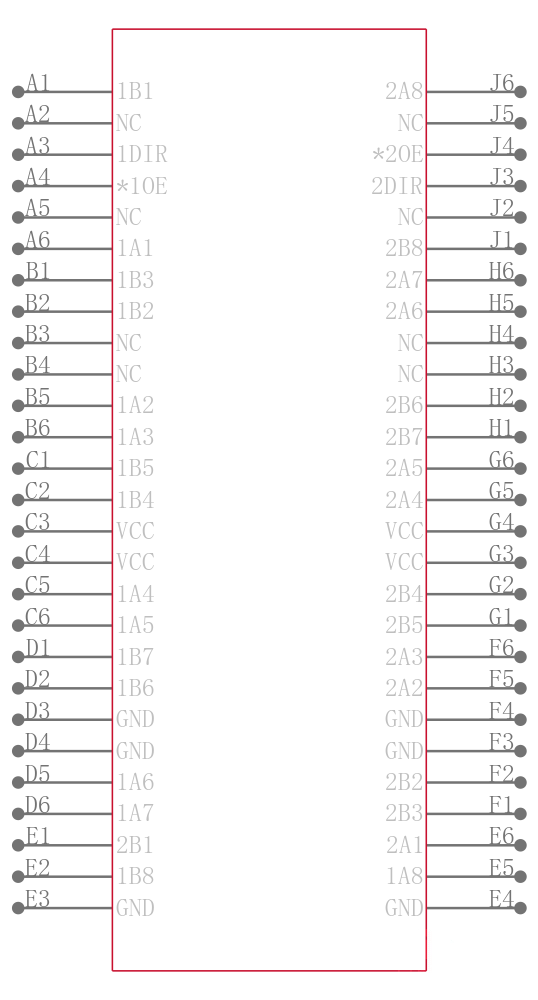 A1 1B1
A2 NC
A3 1DIR
A4 *1OE
A5 NC
A6 1A1
B1 1B3
B2 1B2
B3 NC
B4 NC
B5 1A2
B6 1A3
C1 1B5
C2 1B4
C3 VCC
C4 VCC
C5 1A4
C6 1A5
D1 1B7
D2 1B6
D3 GND
D4 GND
D5 1A6
D6 1A7
E1 2B1
E2 1B8
E3 GND

2A8 J6
NC J5
*2OE J4
2DIR J3
NC J2
2B8 J1
2A7 H6
2A6 H5
NC H4
NC H3
2B6 H2
2B7 H1
2A5 G6
2A4 G5
VCC G4
VCC G3
2B4 G2
2B5 G1
2A3 F6
2A2 F5
GND F4
GND F3
2B2 F2
2B3 F1
2A1 E6
1A8 E5
GND E4